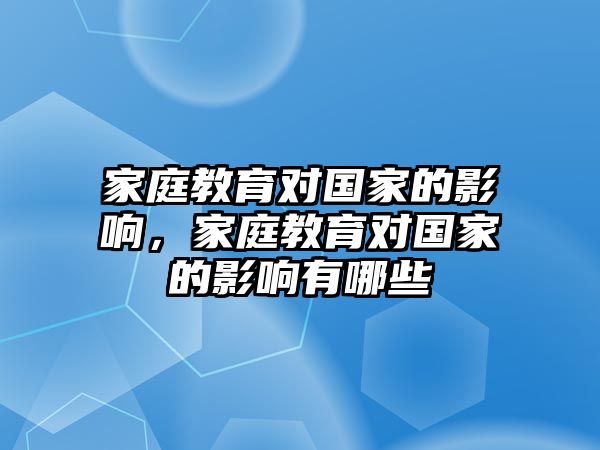 家庭教育对国家的影响，家庭教育对国家的影响有哪些